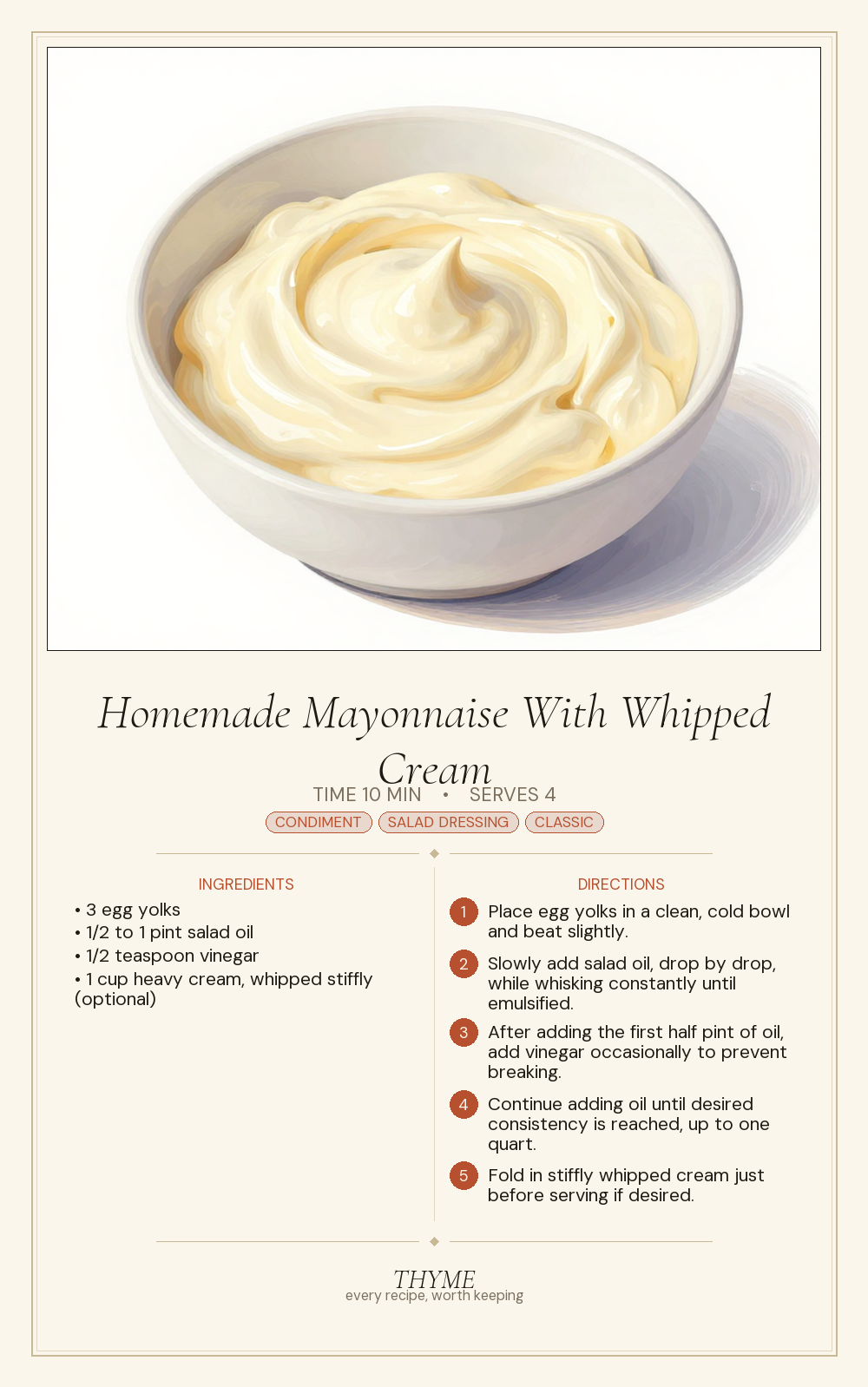 Homemade Mayonnaise With Whipped Cream

TIME 10 MIN • SERVES 4

CONDIMENT SALAD DRESSING CLASSIC

INGREDIENTS

• 3 egg yolks
• 1/2 to 1 pint salad oil
• 1/2 teaspoon vinegar
• 1 cup heavy cream, whipped stiffly (optional)

DIRECTIONS

1 Place egg yolks in a clean, cold bowl and beat slightly.

2 Slowly add salad oil, drop by drop, while whisking constantly until emulsified.

3 After adding the first half pint of oil, add vinegar occasionally to prevent breaking.

4 Continue adding oil until desired consistency is reached, up to one quart.

5 Fold in stiffly whipped cream just before serving if desired.

THYME
every recipe, worth keeping